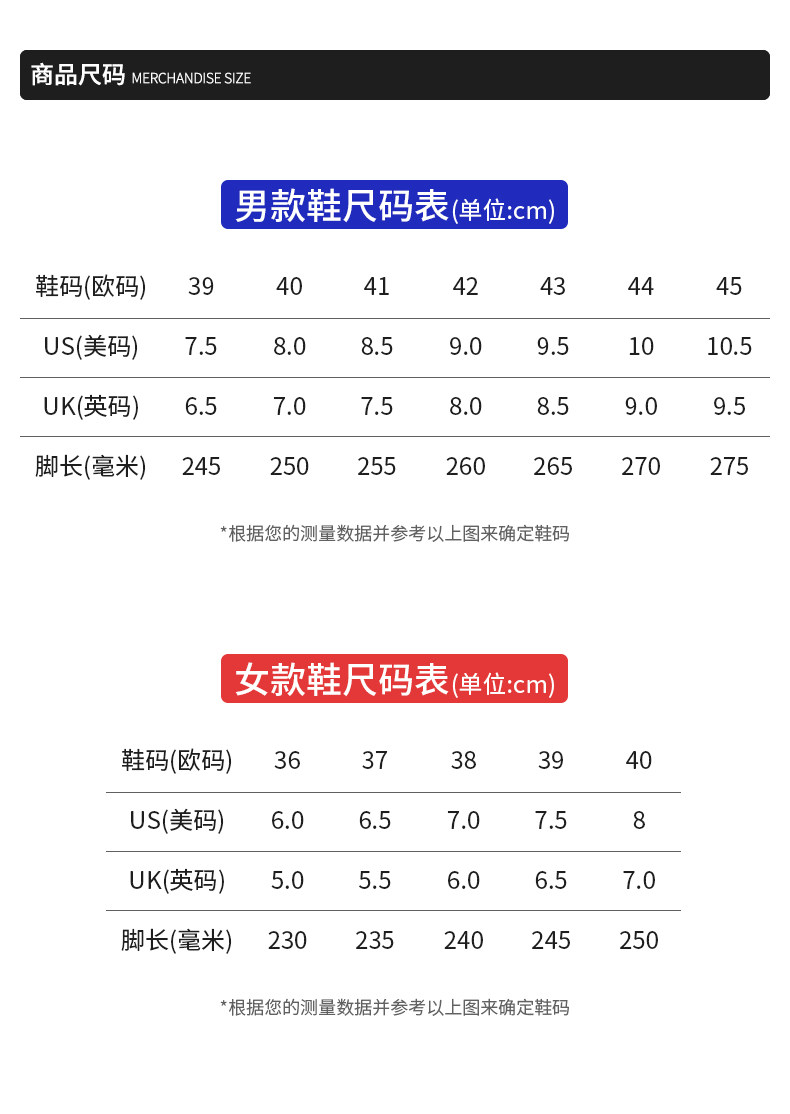 商品尺码 MERCHANDISE SIZE

男款鞋尺码表(单位:cm)

| 鞋码(欧码) | 39 | 40 | 41 | 42 | 43 | 44 | 45 |
|---|---|---|---|---|---|---|---|
| US(美码) | 7.5 | 8.0 | 8.5 | 9.0 | 9.5 | 10 | 10.5 |
| UK(英码) | 6.5 | 7.0 | 7.5 | 8.0 | 8.5 | 9.0 | 9.5 |
| 脚长(毫米) | 245 | 250 | 255 | 260 | 265 | 270 | 275 |

*根据您的测量数据并参考以上图来确定鞋码

女款鞋尺码表(单位:cm)

| 鞋码(欧码) | 36 | 37 | 38 | 39 | 40 |
|---|---|---|---|---|---|
| US(美码) | 6.0 | 6.5 | 7.0 | 7.5 | 8 |
| UK(英码) | 5.0 | 5.5 | 6.0 | 6.5 | 7.0 |
| 脚长(毫米) | 230 | 235 | 240 | 245 | 250 |

*根据您的测量数据并参考以上图来确定鞋码